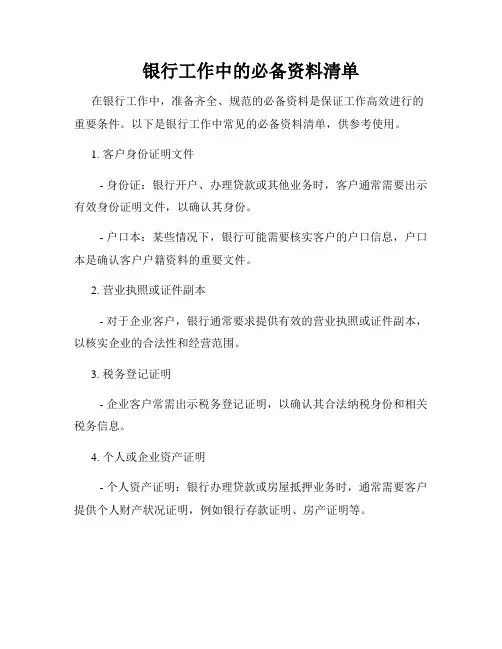 银行工作中的必备资料清单

在银行工作中，准备齐全、规范的必备资料是保证工作高效进行的重要条件。以下是银行工作中常见的必备资料清单，供参考使用。

1. 客户身份证明文件

- 身份证：银行开户、办理贷款或其他业务时，客户通常需要出示有效身份证明文件，以确认其身份。

- 户口本：某些情况下，银行可能需要核实客户的户口信息，户口本是确认客户户籍资料的重要文件。

2. 营业执照或证件副本

- 对于企业客户，银行通常要求提供有效的营业执照或证件副本，以核实企业的合法性和经营范围。

3. 税务登记证明

- 企业客户常需出示税务登记证明，以确认其合法纳税身份和相关税务信息。

4. 个人或企业资产证明

- 个人资产证明：银行办理贷款或房屋抵押业务时，通常需要客户提供个人财产状况证明，例如银行存款证明、房产证明等。